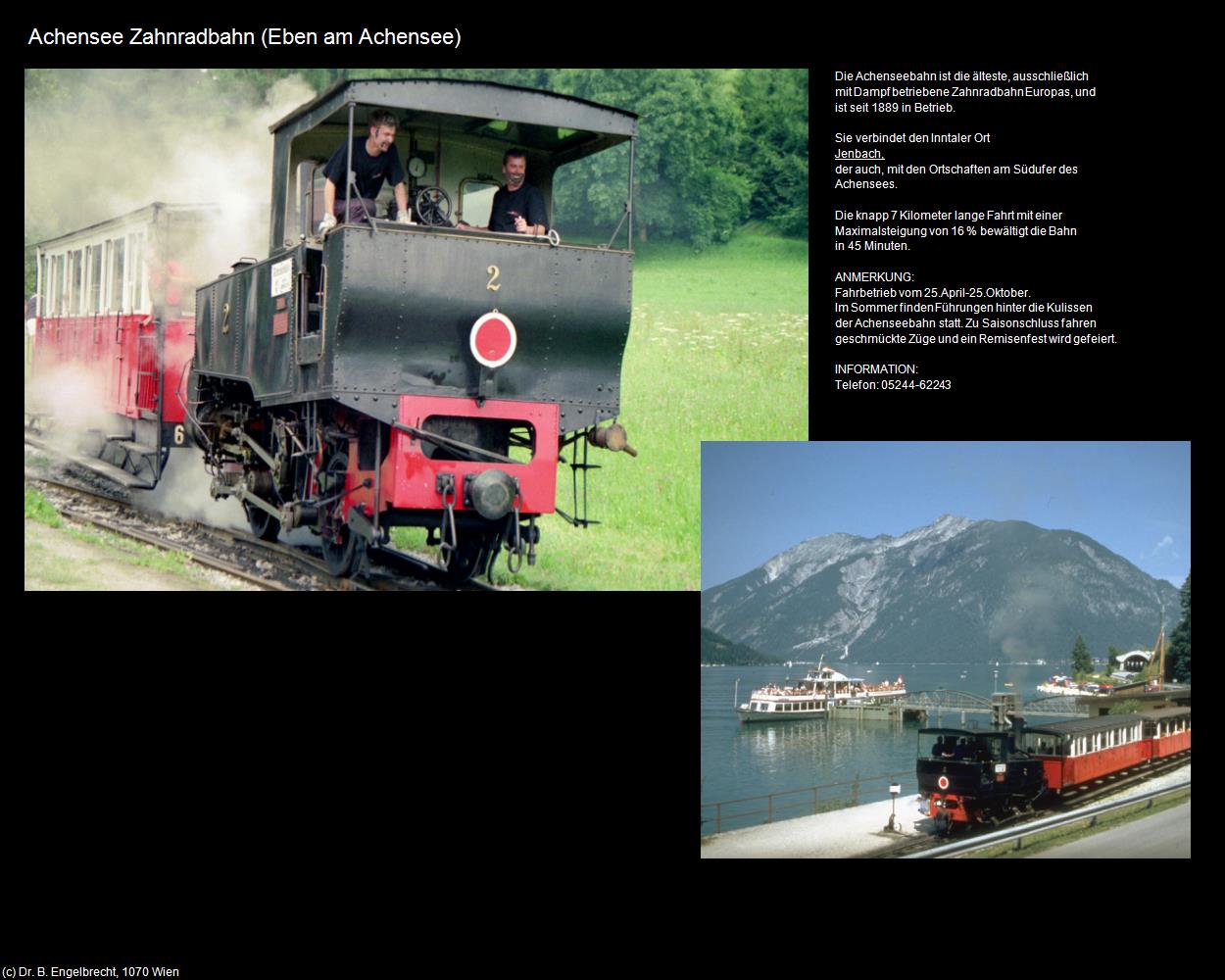 Achensee Zahnradbahn (Eben am Achensee)

Die Achenseebahn ist die älteste, ausschließlich mit Dampf betriebene Zahnradbahn Europas, und ist seit 1889 in Betrieb.

Sie verbindet den Inntaler Ort
Jenbach,
der auch, mit den Ortschaften am Südufer des Achensees.

Die knapp 7 Kilometer lange Fahrt mit einer Maximalsteigung von 16 % bewältigt die Bahn in 45 Minuten.

ANMERKUNG:
Fahrbetrieb vom 25.April-25.Oktober.
Im Sommer finden Führungen hinter die Kulissen der Achenseebahn statt. Zu Saisonschluss fahren geschmückte Züge und ein Remisenfest wird gefeiert.

INFORMATION:
Telefon: 05244-62243

2

2

6

(c) Dr. B. Engelbrecht, 1070 Wien